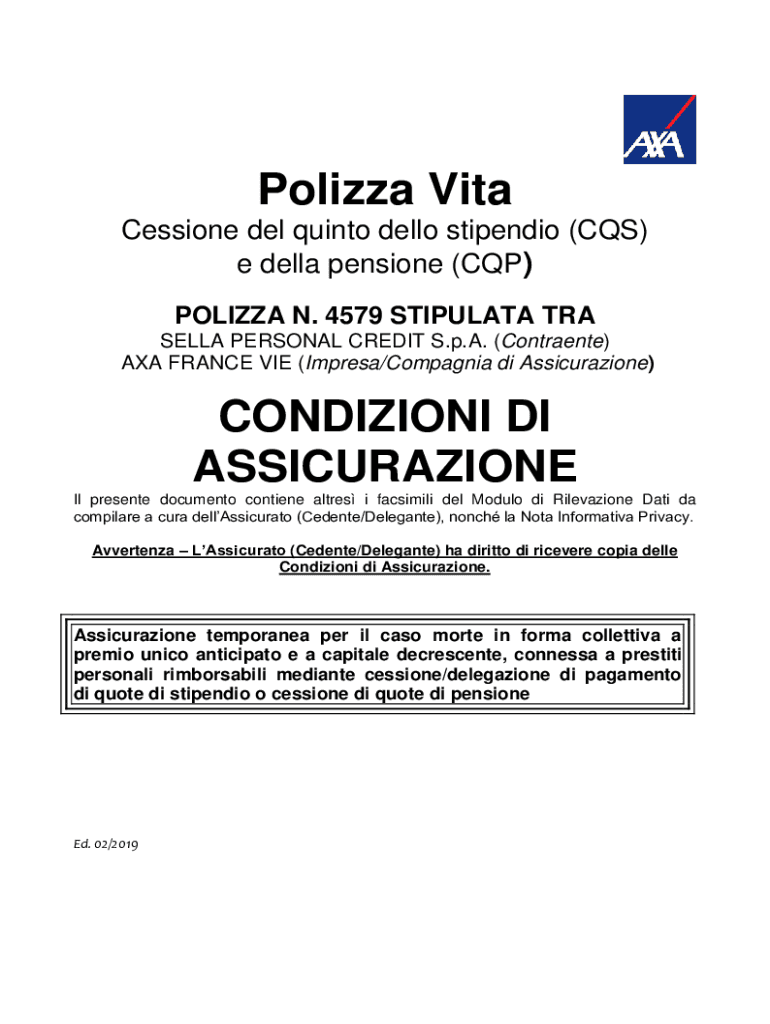 AXA

Polizza Vita

Cessione del quinto dello stipendio (CQS) e della pensione (CQP)

POLIZZA N. 4579 STIPULATA TRA

SELLA PERSONAL CREDIT S.p.A. (Contraente)
AXA FRANCE VIE (Impresa/Compagnia di Assicurazione)

CONDIZIONI DI ASSICURAZIONE

Il presente documento contiene altresì i facsimili del Modulo di Rilevazione Dati da compilare a cura dell'Assicurato (Cedente/Delegante), nonché la Nota Informativa Privacy.

Avvertenza – L'Assicurato (Cedente/Delegante) ha diritto di ricevere copia delle Condizioni di Assicurazione.

Assicurazione temporanea per il caso morte in forma collettiva a premio unico anticipato e a capitale decrescente, connessa a prestiti personali rimborsabili mediante cessione/delegazione di pagamento di quote di stipendio o cessione di quote di pensione

Ed. 02/2019